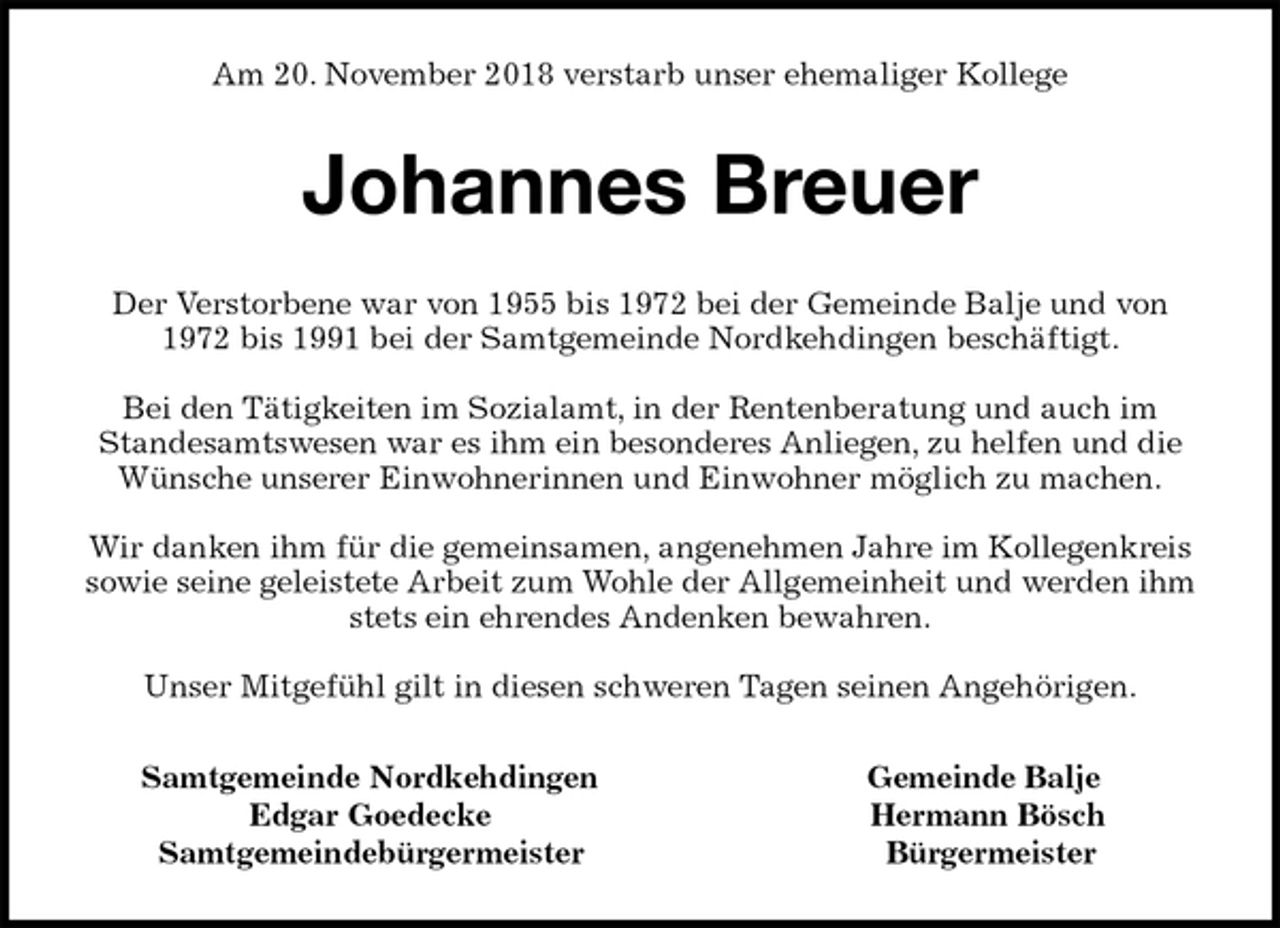 Am 20. November 2018 verstarb unser ehemaliger Kollege

Johannes Breuer

Der Verstorbene war von 1955 bis 1972 bei der Gemeinde Balje und von 1972 bis 1991 bei der Samtgemeinde Nordkehdingen beschäftigt.

Bei den Tätigkeiten im Sozialamt, in der Rentenberatung und auch im Standesamtswesen war es ihm ein besonderes Anliegen, zu helfen und die Wünsche unserer Einwohnerinnen und Einwohner möglich zu machen.

Wir danken ihm für die gemeinsamen, angenehmen Jahre im Kollegenkreis sowie seine geleistete Arbeit zum Wohle der Allgemeinheit und werden ihm stets ein ehrendes Andenken bewahren.

Unser Mitgefühl gilt in diesen schweren Tagen seinen Angehörigen.

Samtgemeinde Nordkehdingen
Edgar Goedecke
Samtgemeindebürgermeister

Gemeinde Balje
Hermann Bösch
Bürgermeister